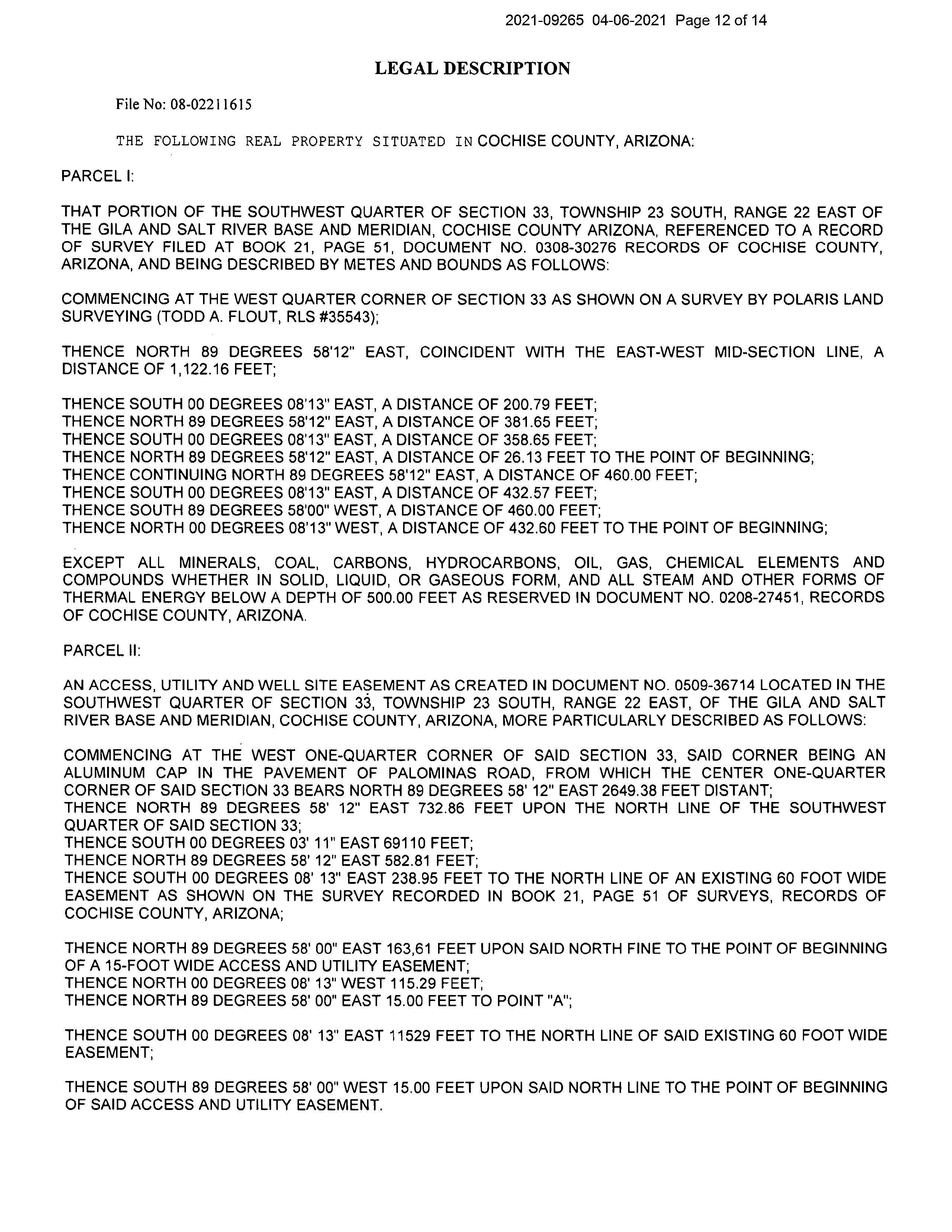 2021-09265 04-06-2021 Page 12 of 14

LEGAL DESCRIPTION

File No: 08-02211615

THE FOLLOWING REAL PROPERTY SITUATED IN COCHISE COUNTY, ARIZONA:

PARCEL I:

THAT PORTION OF THE SOUTHWEST QUARTER OF SECTION 33, TOWNSHIP 23 SOUTH, RANGE 22 EAST OF THE GILA AND SALT RIVER BASE AND MERIDIAN, COCHISE COUNTY ARIZONA, REFERENCED TO A RECORD OF SURVEY FILED AT BOOK 21, PAGE 51, DOCUMENT NO. 0308-30276 RECORDS OF COCHISE COUNTY, ARIZONA, AND BEING DESCRIBED BY METES AND BOUNDS AS FOLLOWS:

COMMENCING AT THE WEST QUARTER CORNER OF SECTION 33 AS SHOWN ON A SURVEY BY POLARIS LAND SURVEYING (TODD A. FLOUT, RLS #35543);

THENCE NORTH 89 DEGREES 58'12" EAST, COINCIDENT WITH THE EAST-WEST MID-SECTION LINE, A DISTANCE OF 1,122.16 FEET;

THENCE SOUTH 00 DEGREES 08'13" EAST, A DISTANCE OF 200.79 FEET;
THENCE NORTH 89 DEGREES 58'12" EAST, A DISTANCE OF 381.65 FEET;
THENCE SOUTH 00 DEGREES 08'13" EAST, A DISTANCE OF 358.65 FEET;
THENCE NORTH 89 DEGREES 58'12" EAST, A DISTANCE OF 26.13 FEET TO THE POINT OF BEGINNING;
THENCE CONTINUING NORTH 89 DEGREES 58'12" EAST, A DISTANCE OF 460.00 FEET;
THENCE SOUTH 00 DEGREES 08'13" EAST, A DISTANCE OF 432.57 FEET;
THENCE SOUTH 89 DEGREES 58'00" WEST, A DISTANCE OF 460.00 FEET;
THENCE NORTH 00 DEGREES 08'13" WEST, A DISTANCE OF 432.60 FEET TO THE POINT OF BEGINNING;

EXCEPT ALL MINERALS, COAL, CARBONS, HYDROCARBONS, OIL, GAS, CHEMICAL ELEMENTS AND COMPOUNDS WHETHER IN SOLID, LIQUID, OR GASEOUS FORM, AND ALL STEAM AND OTHER FORMS OF THERMAL ENERGY BELOW A DEPTH OF 500.00 FEET AS RESERVED IN DOCUMENT NO. 0208-27451, RECORDS OF COCHISE COUNTY, ARIZONA.

PARCEL II:

AN ACCESS, UTILITY AND WELL SITE EASEMENT AS CREATED IN DOCUMENT NO. 0509-36714 LOCATED IN THE SOUTHWEST QUARTER OF SECTION 33, TOWNSHIP 23 SOUTH, RANGE 22 EAST, OF THE GILA AND SALT RIVER BASE AND MERIDIAN, COCHISE COUNTY, ARIZONA, MORE PARTICULARLY DESCRIBED AS FOLLOWS:

COMMENCING AT THE WEST ONE-QUARTER CORNER OF SAID SECTION 33, SAID CORNER BEING AN ALUMINUM CAP IN THE PAVEMENT OF PALOMINAS ROAD, FROM WHICH THE CENTER ONE-QUARTER CORNER OF SAID SECTION 33 BEARS NORTH 89 DEGREES 58' 12" EAST 2649.38 FEET DISTANT;
THENCE NORTH 89 DEGREES 58' 12" EAST 732.86 FEET UPON THE NORTH LINE OF THE SOUTHWEST QUARTER OF SAID SECTION 33;
THENCE SOUTH 00 DEGREES 03' 11" EAST 69110 FEET;
THENCE NORTH 89 DEGREES 58' 12" EAST 582.81 FEET;
THENCE SOUTH 00 DEGREES 08' 13" EAST 238.95 FEET TO THE NORTH LINE OF AN EXISTING 60 FOOT WIDE EASEMENT AS SHOWN ON THE SURVEY RECORDED IN BOOK 21, PAGE 51 OF SURVEYS, RECORDS OF COCHISE COUNTY, ARIZONA;

THENCE NORTH 89 DEGREES 58' 00" EAST 163,61 FEET UPON SAID NORTH FINE TO THE POINT OF BEGINNING OF A 15-FOOT WIDE ACCESS AND UTILITY EASEMENT;
THENCE NORTH 00 DEGREES 08' 13" WEST 115.29 FEET;
THENCE NORTH 89 DEGREES 58' 00" EAST 15.00 FEET TO POINT "A";

THENCE SOUTH 00 DEGREES 08' 13" EAST 11529 FEET TO THE NORTH LINE OF SAID EXISTING 60 FOOT WIDE EASEMENT;

THENCE SOUTH 89 DEGREES 58' 00" WEST 15.00 FEET UPON SAID NORTH LINE TO THE POINT OF BEGINNING OF SAID ACCESS AND UTILITY EASEMENT.